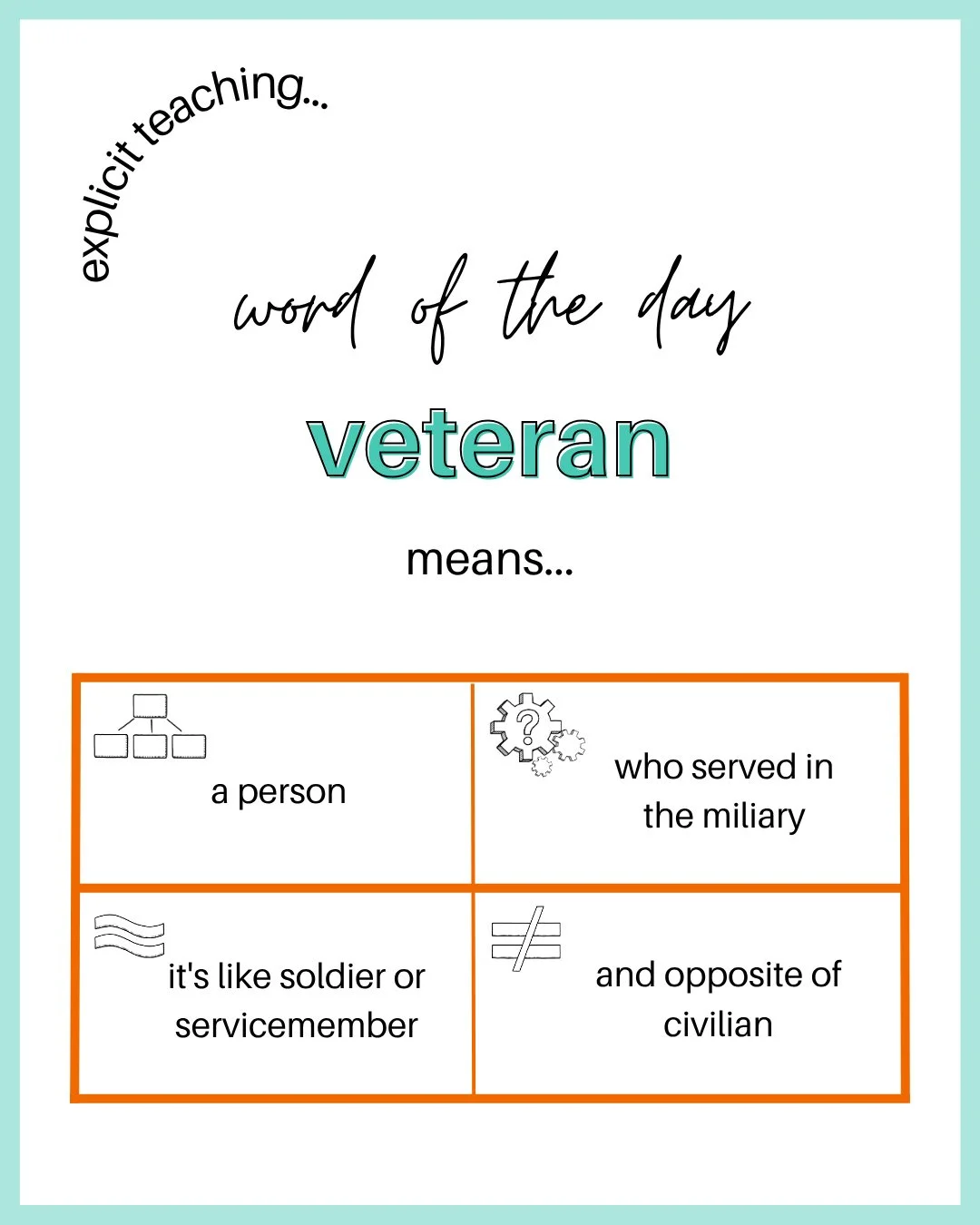 explicit teaching...

word of the day

veteran

means...

| a person | who served in the miliary |
|---|---|
| it's like soldier or servicemember | and opposite of civilian |